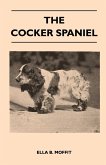 THE
COCKER SPANIEL

ELLA B. MOFFIT